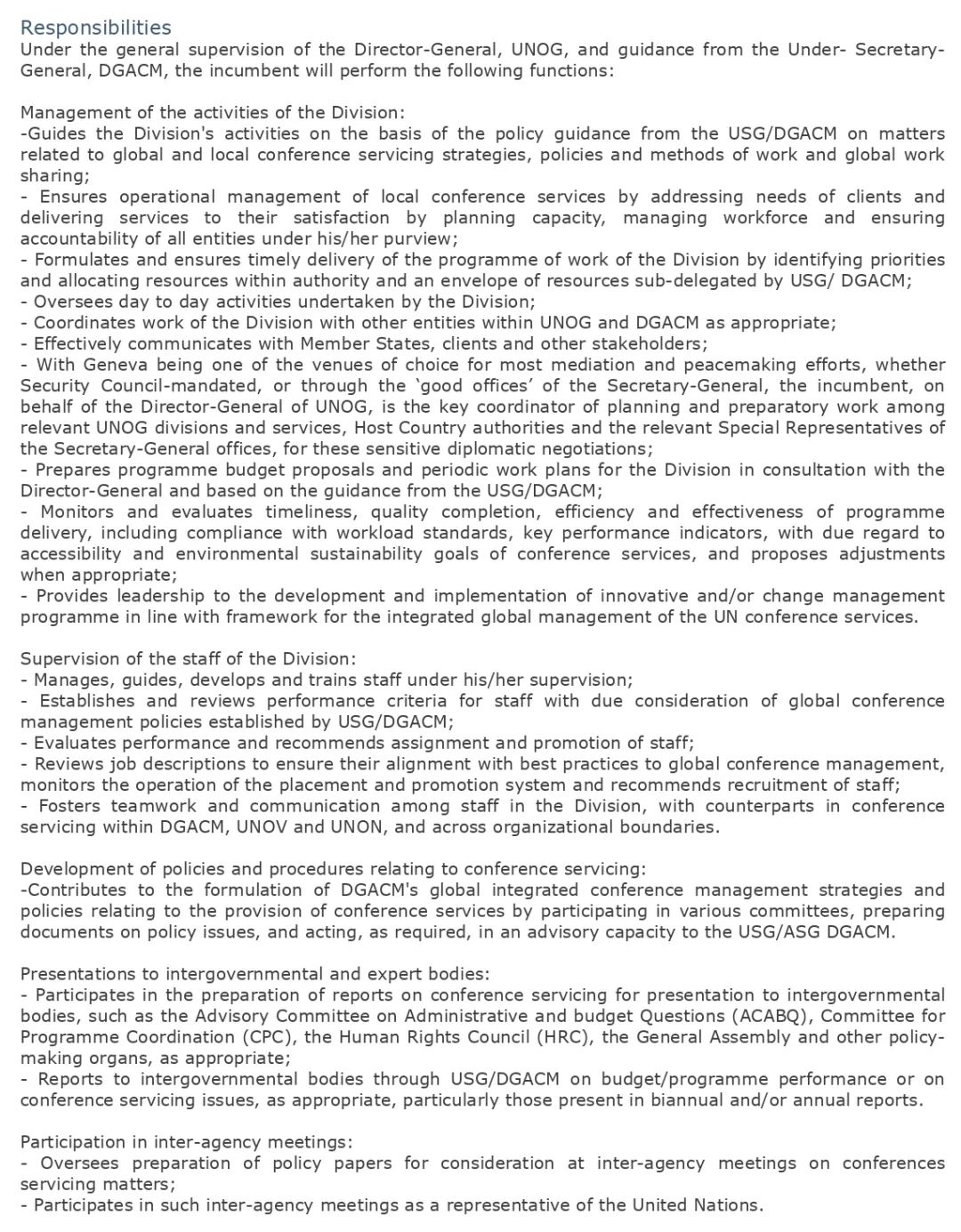 Responsibilities
Under the general supervision of the Director-General, UNOG, and guidance from the Under- Secretary-General, DGACM, the incumbent will perform the following functions:

Management of the activities of the Division:
-Guides the Division's activities on the basis of the policy guidance from the USG/DGACM on matters related to global and local conference servicing strategies, policies and methods of work and global work sharing;
- Ensures operational management of local conference services by addressing needs of clients and delivering services to their satisfaction by planning capacity, managing workforce and ensuring accountability of all entities under his/her purview;
- Formulates and ensures timely delivery of the programme of work of the Division by identifying priorities and allocating resources within authority and an envelope of resources sub-delegated by USG/ DGACM;
- Oversees day to day activities undertaken by the Division;
- Coordinates work of the Division with other entities within UNOG and DGACM as appropriate;
- Effectively communicates with Member States, clients and other stakeholders;
- With Geneva being one of the venues of choice for most mediation and peacemaking efforts, whether Security Council-mandated, or through the ‘good offices’ of the Secretary-General, the incumbent, on behalf of the Director-General of UNOG, is the key coordinator of planning and preparatory work among relevant UNOG divisions and services, Host Country authorities and the relevant Special Representatives of the Secretary-General offices, for these sensitive diplomatic negotiations;
- Prepares programme budget proposals and periodic work plans for the Division in consultation with the Director-General and based on the guidance from the USG/DGACM;
- Monitors and evaluates timeliness, quality completion, efficiency and effectiveness of programme delivery, including compliance with workload standards, key performance indicators, with due regard to accessibility and environmental sustainability goals of conference services, and proposes adjustments when appropriate;
- Provides leadership to the development and implementation of innovative and/or change management programme in line with framework for the integrated global management of the UN conference services.

Supervision of the staff of the Division:
- Manages, guides, develops and trains staff under his/her supervision;
- Establishes and reviews performance criteria for staff with due consideration of global conference management policies established by USG/DGACM;
- Evaluates performance and recommends assignment and promotion of staff;
- Reviews job descriptions to ensure their alignment with best practices to global conference management, monitors the operation of the placement and promotion system and recommends recruitment of staff;
- Fosters teamwork and communication among staff in the Division, with counterparts in conference servicing within DGACM, UNOV and UNON, and across organizational boundaries.

Development of policies and procedures relating to conference servicing:
-Contributes to the formulation of DGACM's global integrated conference management strategies and policies relating to the provision of conference services by participating in various committees, preparing documents on policy issues, and acting, as required, in an advisory capacity to the USG/ASG DGACM.

Presentations to intergovernmental and expert bodies:
- Participates in the preparation of reports on conference servicing for presentation to intergovernmental bodies, such as the Advisory Committee on Administrative and budget Questions (ACABQ), Committee for Programme Coordination (CPC), the Human Rights Council (HRC), the General Assembly and other policy-making organs, as appropriate;
- Reports to intergovernmental bodies through USG/DGACM on budget/programme performance or on conference servicing issues, as appropriate, particularly those present in biannual and/or annual reports.

Participation in inter-agency meetings:
- Oversees preparation of policy papers for consideration at inter-agency meetings on conferences servicing matters;
- Participates in such inter-agency meetings as a representative of the United Nations.